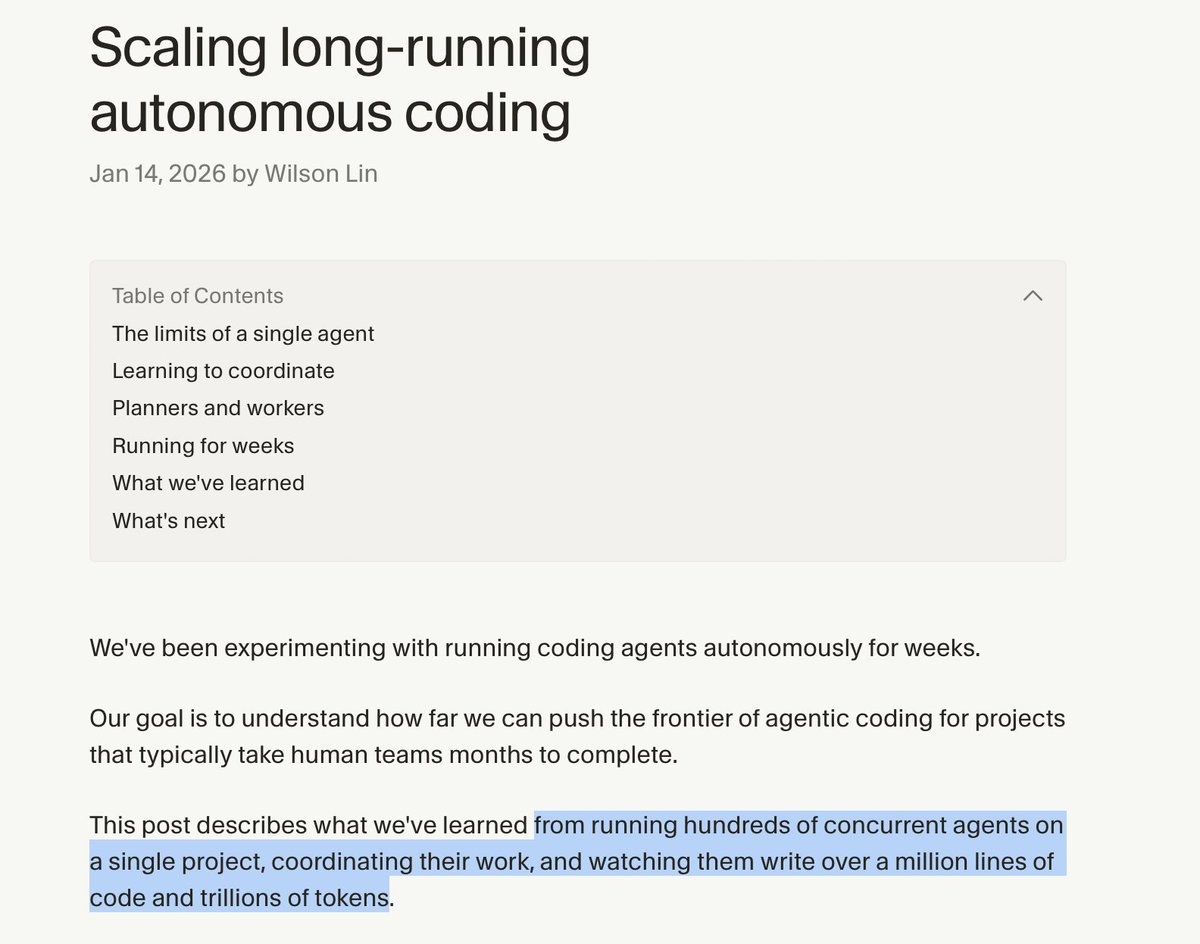 Scaling long-running autonomous coding

Jan 14, 2026 by Wilson Lin

Table of Contents
The limits of a single agent
Learning to coordinate
Planners and workers
Running for weeks
What we've learned
What's next

We've been experimenting with running coding agents autonomously for weeks.

Our goal is to understand how far we can push the frontier of agentic coding for projects that typically take human teams months to complete.

This post describes what we've learned from running hundreds of concurrent agents on a single project, coordinating their work, and watching them write over a million lines of code and trillions of tokens.